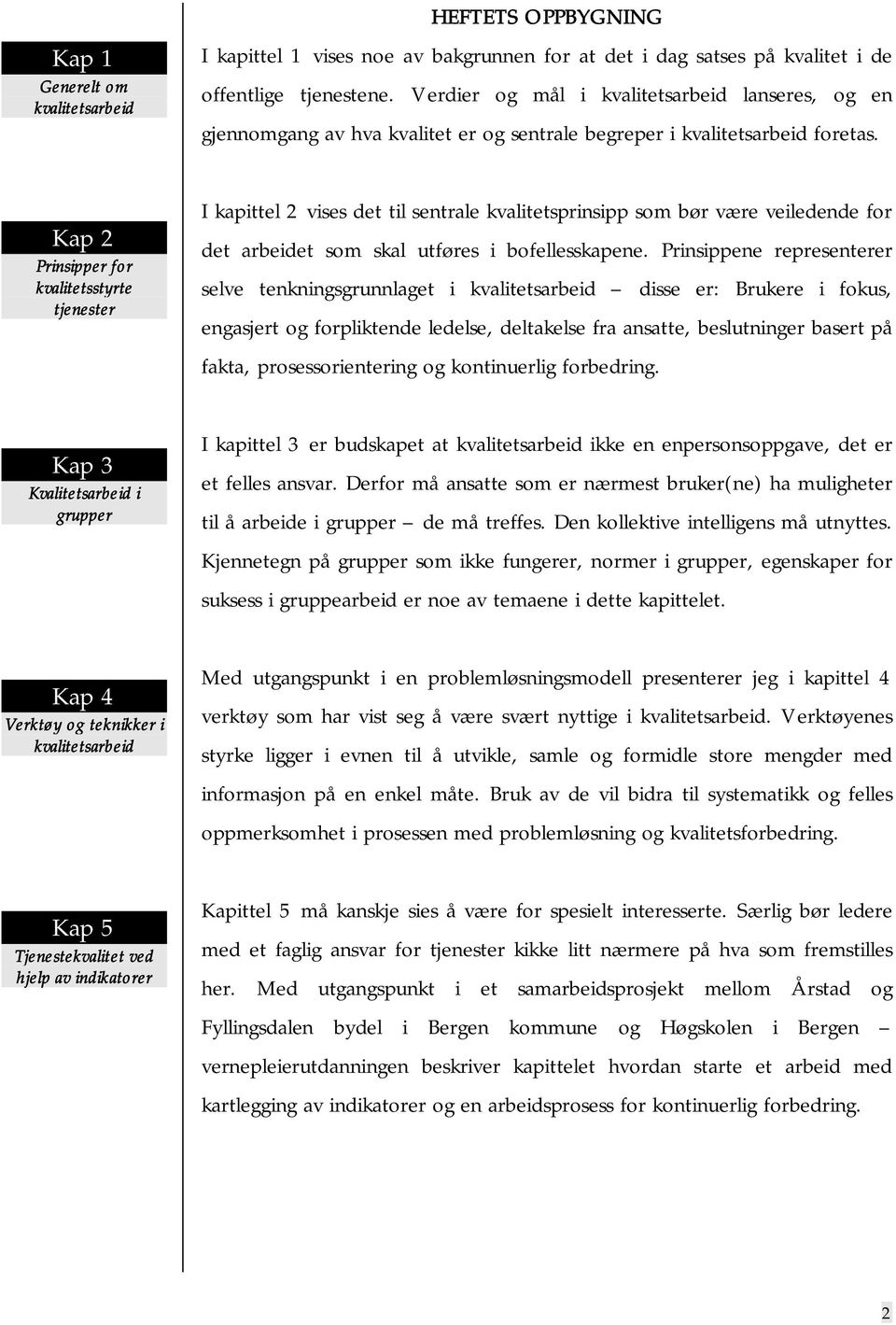 HEFTETS OPPBYGNING

Kap 1
Generelt om kvalitetsarbeid

I kapittel 1 vises noe av bakgrunnen for at det i dag satses på kvalitet i de offentlige tjenestene. Verdier og mål i kvalitetsarbeid lanseres, og en gjennomgang av hva kvalitet er og sentrale begreper i kvalitetsarbeid foretas.

Kap 2
Prinsipper for kvalitetsstyrte tjenester

I kapittel 2 vises det til sentrale kvalitetsprinsipp som bør være veiledende for det arbeidet som skal utføres i bofellesskapene. Prinsippene representerer selve tenkningsgrunnlaget i kvalitetsarbeid – disse er: Brukere i fokus, engasjert og forpliktende ledelse, deltakelse fra ansatte, beslutninger basert på fakta, prosessorientering og kontinuerlig forbedring.

Kap 3
Kvalitetsarbeid i grupper

I kapittel 3 er budskapet at kvalitetsarbeid ikke en enpersonsoppgave, det er et felles ansvar. Derfor må ansatte som er nærmest bruker(ne) ha muligheter til å arbeide i grupper – de må treffes. Den kollektive intelligens må utnyttes. Kjennetegn på grupper som ikke fungerer, normer i grupper, egenskaper for suksess i gruppearbeid er noe av temaene i dette kapittelet.

Kap 4
Verktøy og teknikker i kvalitetsarbeid

Med utgangspunkt i en problemløsningsmodell presenterer jeg i kapittel 4 verktøy som har vist seg å være svært nyttige i kvalitetsarbeid. Verktøyenes styrke ligger i evnen til å utvikle, samle og formidle store mengder med informasjon på en enkel måte. Bruk av de vil bidra til systematikk og felles oppmerksomhet i prosessen med problemløsning og kvalitetsforbedring.

Kap 5
Tjenestekvalitet ved hjelp av indikatorer

Kapittel 5 må kanskje sies å være for spesielt interesserte. Særlig bør ledere med et faglig ansvar for tjenester kikke litt nærmere på hva som fremstilles her. Med utgangspunkt i et samarbeidsprosjekt mellom Årstad og Fyllingsdalen bydel i Bergen kommune og Høgskolen i Bergen – vernepleierutdanningen beskriver kapittelet hvordan starte et arbeid med kartlegging av indikatorer og en arbeidsprosess for kontinuerlig forbedring.

2